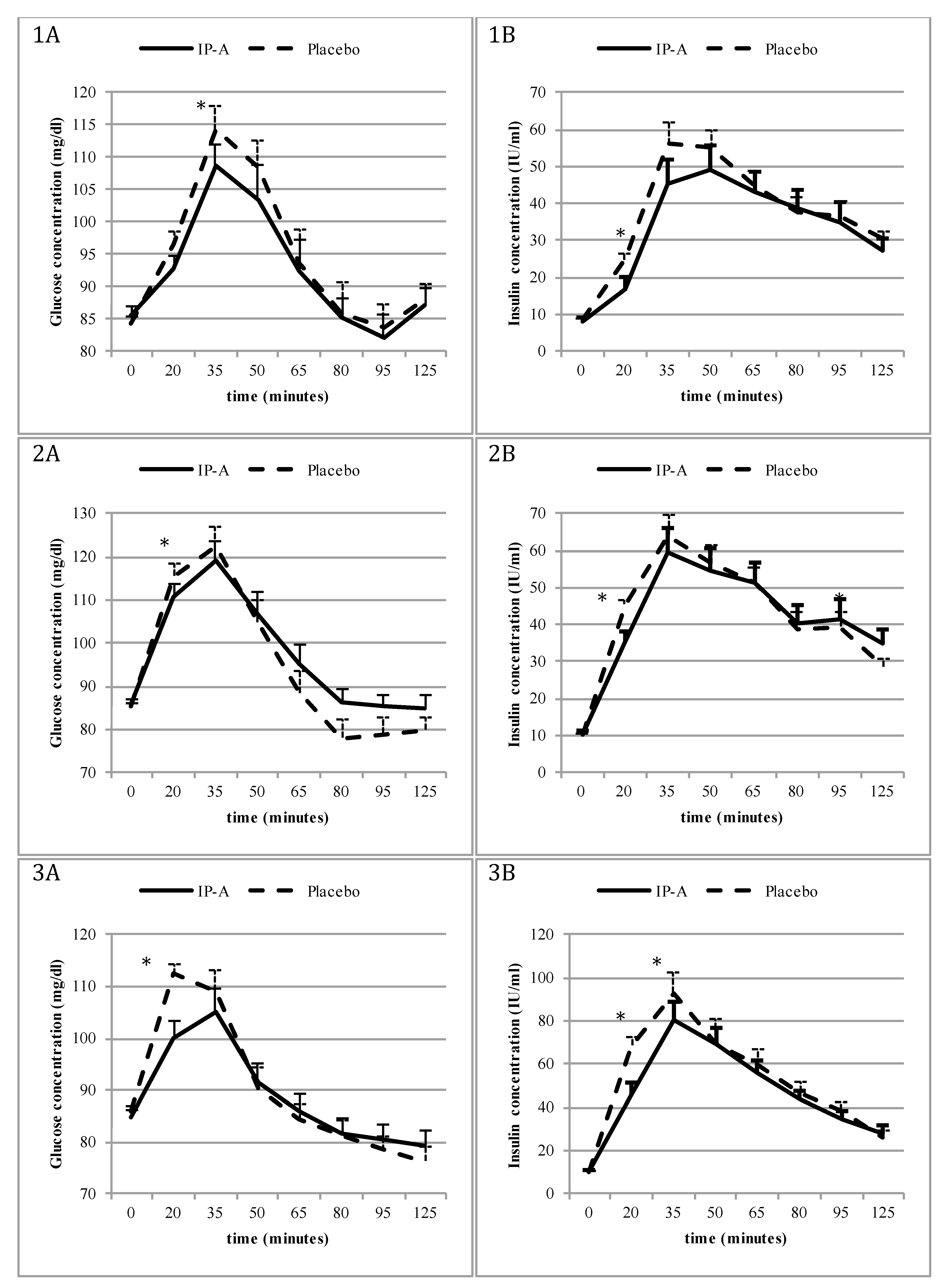 1A

IP-A Placebo

Glucose concentration (mg/dl)

120
115
110
105
100
95
90
85
80

*

0 20 35 50 65 80 95 125

time (minutes)

1B

IP-A Placebo

Insulin concentration (IU/ml)

70
60
50
40
30
20
10
0

*

0 20 35 50 65 80 95 125

time (minutes)

2A

IP-A Placebo

Glucose concentration (mg/dl)

130
120
110
100
90
80
70

*

0 20 35 50 65 80 95 125

time (minutes)

2B

IP-A Placebo

Insulin concentration (IU/ml)

70
60
50
40
30
20
10
0

*

*

0 20 35 50 65 80 95 125

time (minutes)

3A

IP-A Placebo

Glucose concentration (mg/dl)

120
110
100
90
80
70

*

0 20 35 50 65 80 95 125

time (minutes)

3B

IP-A Placebo

Insulin concentration (IU/ml)

120
100
80
60
40
20
0

*

*

0 20 35 50 65 80 95 125

time (minutes)